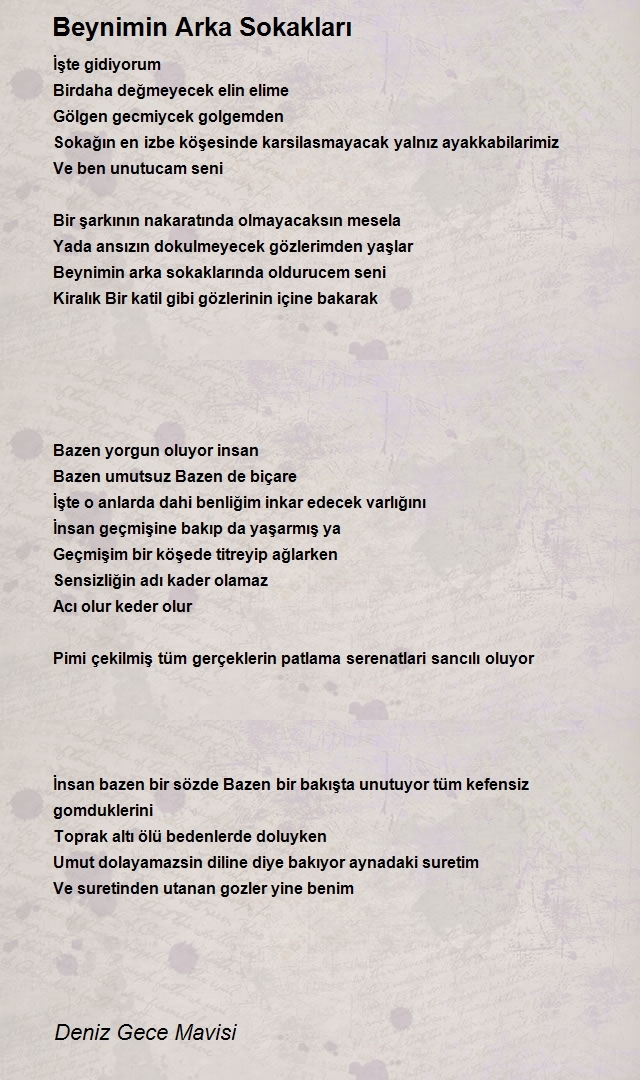 Beynimin Arka Sokakları

İşte gidiyorum
Birdaha değmeyecek elin elime
Gölgen gecmiycek golgemden
Sokağın en izbe köşesinde karsilasmayacak yalnız ayakkabilarimiz
Ve ben unutucam seni

Bir şarkının nakaratında olmayacaksın mesela
Yada ansızın dokulmeyecek gözlerimden yaşlar
Beynimin arka sokaklarında oldurucem seni
Kiralık Bir katil gibi gözlerinin içine bakarak

Bazen yorgun oluyor insan
Bazen umutsuz Bazen de biçare
İşte o anlarda dahi benliğim inkar edecek varlığını
İnsan geçmişine bakıp da yaşarmış ya
Geçmişim bir köşede titreyip ağlarken
Sensizliğin adı kader olamaz
Acı olur keder olur

Pimi çekilmiş tüm gerçeklerin patlama serenatlari sancılı oluyor

İnsan bazen bir sözde Bazen bir bakışta unutuyor tüm kefensiz gomduklerini
Toprak altı ölü bedenlerde doluyken
Umut dolayamazsin diline diye bakıyor aynadaki suretim
Ve suretinden utanan gozler yine benim

Deniz Gece Mavisi